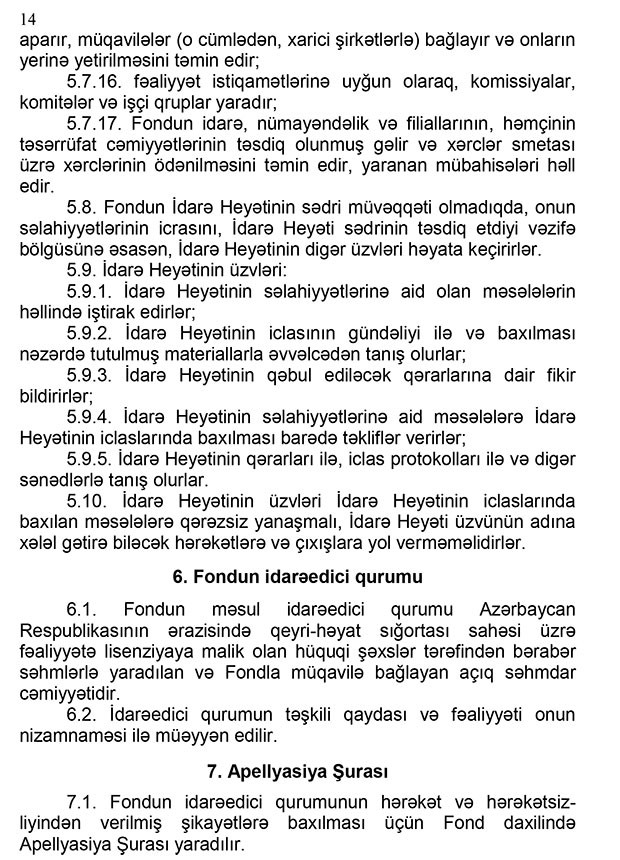 14

aparır, müqavilələr (o cümlədən, xarici şirkətlərlə) bağlayır və onların yerinə yetirilməsini təmin edir;

5.7.16. fəaliyyət istiqamətlərinə uyğun olaraq, komissiyalar, komitələr və işçi qruplar yaradır;

5.7.17. Fondun idarə, nümayəndəlik və filiallarının, həmçinin təsərrüfat cəmiyyətlərinin təsdiq olunmuş gəlir və xərclər smetası üzrə xərclərinin ödənilməsini təmin edir, yaranan mübahisələri həll edir.

5.8. Fondun İdarə Heyətinin sədri müvəqqəti olmadıqda, onun səlahiyyətlərinin icrasını, İdarə Heyəti sədrinin təsdiq etdiyi vəzifə bölgüsünə əsasən, İdarə Heyətinin digər üzvləri həyata keçirirlər.

5.9. İdarə Heyətinin üzvləri:

5.9.1. İdarə Heyətinin səlahiyyətlərinə aid olan məsələlərin həllində iştirak edirlər;

5.9.2. İdarə Heyətinin iclasının gündəliyi ilə və baxılması nəzərdə tutulmuş materiallarla əvvəlcədən tanış olurlar;

5.9.3. İdarə Heyətinin qəbul ediləcək qərarlarına dair fikir bildirirlər;

5.9.4. İdarə Heyətinin səlahiyyətlərinə aid məsələlərə İdarə Heyətinin iclaslarında baxılması barədə təkliflər verirlər;

5.9.5. İdarə Heyətinin qərarları ilə, iclas protokolları ilə və digər sənədlərlə tanış olurlar.

5.10. İdarə Heyətinin üzvləri İdarə Heyətinin iclaslarında baxılan məsələlərə qərəzsiz yanaşmalı, İdarə Heyəti üzvünün adına xələl gətirə biləcək hərəkətlərə və çıxışlara yol verməməlidirlər.

6. Fondun idarəedici qurumu

6.1. Fondun məsul idarəedici qurumu Azərbaycan Respublikasının ərazisində qeyri-həyat sığortası sahəsi üzrə fəaliyyətə lisenziyaya malik olan hüquqi şəxslər tərəfindən bərabər səhmlərlə yaradılan və Fondla müqavilə bağlayan açıq səhmdar cəmiyyətidir.

6.2. İdarəedici qurumun təşkili qaydası və fəaliyyəti onun nizamnaməsi ilə müəyyən edilir.

7. Apellyasiya Şurası

7.1. Fondun idarəedici qurumunun hərəkət və hərəkətsizliyindən verilmiş şikayətlərə baxılması üçün Fond daxilində Apellyasiya Şurası yaradılır.